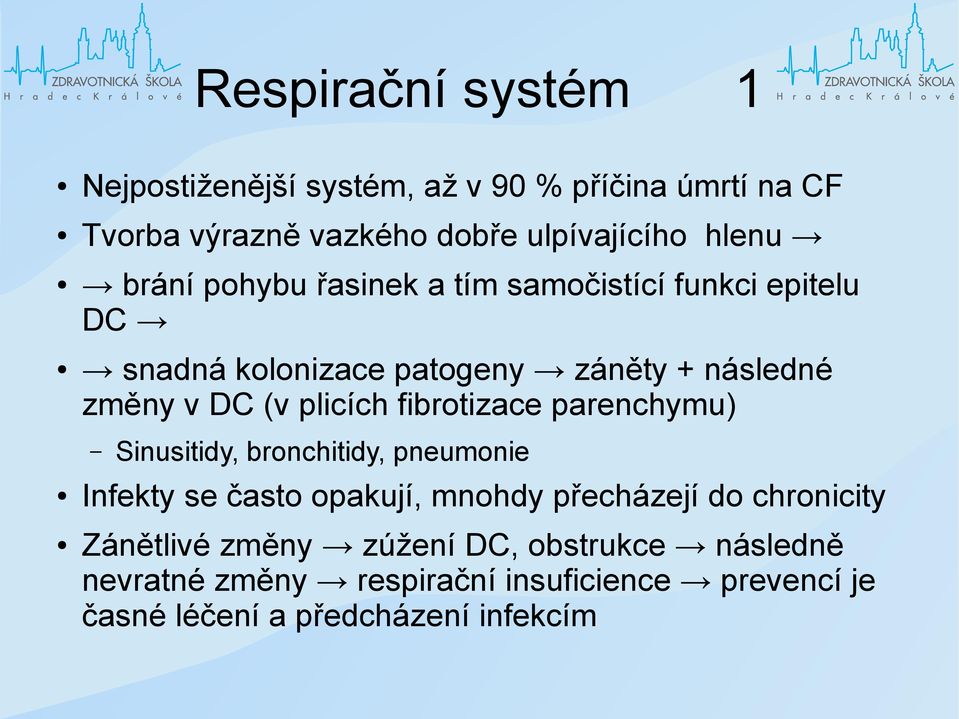 ZDRAVOTNICKÁ ŠKOLA
Hradec Králové

Respirační systém 1

ZDRAVOTNICKÁ ŠKOLA
Hradec Králové

• Nejpostiženější systém, až v 90 % příčina úmrtí na CF
• Tvorba výrazně vazkého dobře ulpívajícího hlenu →
• → brání pohybu řasinek a tím samočistící funkci epitelu DC →
• → snadná kolonizace patogeny → záněty + následné změny v DC (v plicích fibrotizace parenchymu)
– Sinusitidy, bronchitidy, pneumonie
• Infekty se často opakují, mnohdy přecházejí do chronicity
• Zánětlivé změny → zúžení DC, obstrukce → následně nevratné změny → respirační insuficience → prevencí je časné léčení a předcházení infekcím